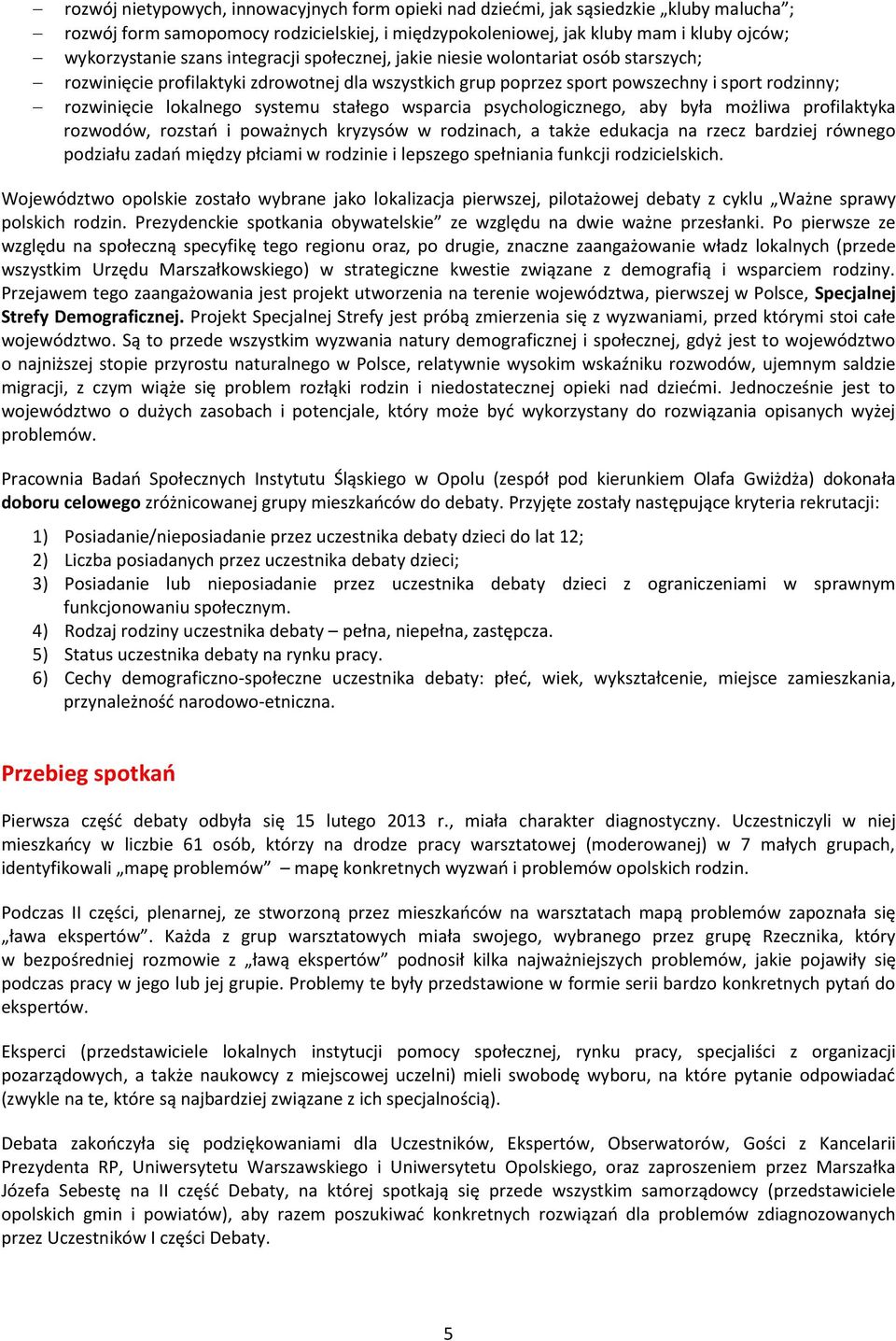 – rozwój nietypowych, innowacyjnych form opieki nad dziećmi, jak sąsiedzkie „kluby malucha”;
– rozwój form samopomocy rodzicielskiej, i międzypokoleniowej, jak kluby mam i kluby ojców;
– wykorzystanie szans integracji społecznej, jakie niesie wolontariat osób starszych;
– rozwinięcie profilaktyki zdrowotnej dla wszystkich grup poprzez sport powszechny i sport rodzinny;
– rozwinięcie lokalnego systemu stałego wsparcia psychologicznego, aby była możliwa profilaktyka rozwodów, rozstań i poważnych kryzysów w rodzinach, a także edukacja na rzecz bardziej równego podziału zadań między płciami w rodzinie i lepszego spełniania funkcji rodzicielskich.

Województwo opolskie zostało wybrane jako lokalizacja pierwszej, pilotażowej debaty z cyklu „Ważne sprawy polskich rodzin. Prezydenckie spotkania obywatelskie” ze względu na dwie ważne przesłanki. Po pierwsze ze względu na społeczną specyfikę tego regionu oraz, po drugie, znaczne zaangażowanie władz lokalnych (przede wszystkim Urzędu Marszałkowskiego) w strategiczne kwestie związane z demografią i wsparciem rodziny. Przejawem tego zaangażowania jest projekt utworzenia na terenie województwa, pierwszej w Polsce, Specjalnej Strefy Demograficznej. Projekt Specjalnej Strefy jest próbą zmierzenia się z wyzwaniami, przed którymi stoi całe województwo. Są to przede wszystkim wyzwania natury demograficznej i społecznej, gdyż jest to województwo o najniższej stopie przyrostu naturalnego w Polsce, relatywnie wysokim wskaźniku rozwodów, ujemnym saldzie migracji, z czym wiąże się problem rozłąki rodzin i niedostatecznej opieki nad dziećmi. Jednocześnie jest to województwo o dużych zasobach i potencjale, który może być wykorzystany do rozwiązania opisanych wyżej problemów.

Pracownia Badań Społecznych Instytutu Śląskiego w Opolu (zespół pod kierunkiem Olafa Gwiżdża) dokonała doboru celowego zróżnicowanej grupy mieszkańców do debaty. Przyjęte zostały następujące kryteria rekrutacji:

1) Posiadanie/nieposiadanie przez uczestnika debaty dzieci do lat 12;
2) Liczba posiadanych przez uczestnika debaty dzieci;
3) Posiadanie lub nieposiadanie przez uczestnika debaty dzieci z ograniczeniami w sprawnym funkcjonowaniu społecznym.
4) Rodzaj rodziny uczestnika debaty – pełna, niepełna, zastępcza.
5) Status uczestnika debaty na rynku pracy.
6) Cechy demograficzno-społeczne uczestnika debaty: płeć, wiek, wykształcenie, miejsce zamieszkania, przynależność narodowo-etniczna.

Przebieg spotkań

Pierwsza część debaty odbyła się 15 lutego 2013 r., miała charakter diagnostyczny. Uczestniczyli w niej mieszkańcy w liczbie 61 osób, którzy na drodze pracy warsztatowej (moderowanej) w 7 małych grupach, identyfikowali „mapę problemów” – mapę konkretnych wyzwań i problemów opolskich rodzin.

Podczas II części, plenarnej, ze stworzoną przez mieszkańców na warsztatach mapą problemów zapoznała się „ława ekspertów”. Każda z grup warsztatowych miała swojego, wybranego przez grupę Rzecznika, który w bezpośredniej rozmowie z „ławą ekspertów” podnosił kilka najważniejszych problemów, jakie pojawiły się podczas pracy w jego lub jej grupie. Problemy te były przedstawione w formie serii bardzo konkretnych pytań do ekspertów.

Eksperci (przedstawiciele lokalnych instytucji pomocy społecznej, rynku pracy, specjaliści z organizacji pozarządowych, a także naukowcy z miejscowej uczelni) mieli swobodę wyboru, na które pytanie odpowiadać (zwykle na te, które są najbardziej związane z ich specjalnością).

Debata zakończyła się podziękowaniami dla Uczestników, Ekspertów, Obserwatorów, Gości z Kancelarii Prezydenta RP, Uniwersytetu Warszawskiego i Uniwersytetu Opolskiego, oraz zaproszeniem przez Marszałka Józefa Sebestę na II część Debaty, na której spotkają się przede wszystkim samorządowcy (przedstawiciele opolskich gmin i powiatów), aby razem poszukiwać konkretnych rozwiązań dla problemów zdiagnozowanych przez Uczestników I części Debaty.

5